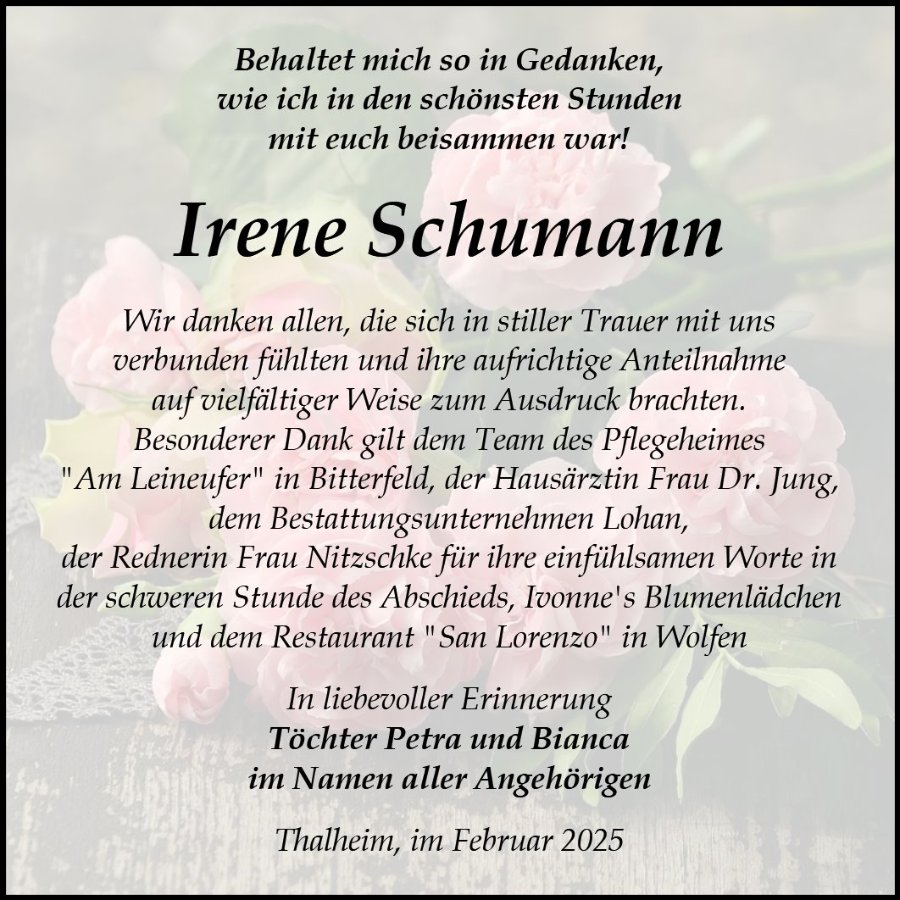 Behaltet mich so in Gedanken,
wie ich in den schönsten Stunden
mit euch beisammen war!

Irene Schumann

Wir danken allen, die sich in stiller Trauer mit uns verbunden fühlten und ihre aufrichtige Anteilnahme auf vielfältiger Weise zum Ausdruck brachten.
Besonderer Dank gilt dem Team des Pflegeheimes "Am Leineufer" in Bitterfeld, der Hausärztin Frau Dr. Jung, dem Bestattungsunternehmen Lohan, der Rednerin Frau Nitzschke für ihre einfühlsamen Worte in der schweren Stunde des Abschieds, Ivonne's Blumenlädchen und dem Restaurant "San Lorenzo" in Wolfen

In liebevoller Erinnerung
Töchter Petra und Bianca
im Namen aller Angehörigen

Thalheim, im Februar 2025